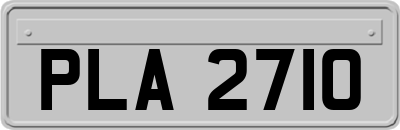 PLA 2710